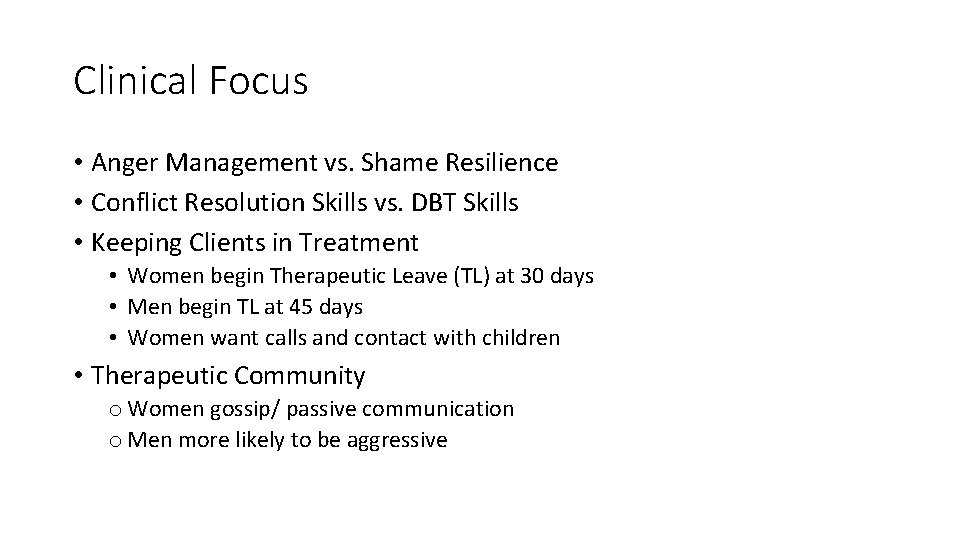 Clinical Focus

• Anger Management vs. Shame Resilience
• Conflict Resolution Skills vs. DBT Skills
• Keeping Clients in Treatment
  • Women begin Therapeutic Leave (TL) at 30 days
  • Men begin TL at 45 days
  • Women want calls and contact with children
• Therapeutic Community
  o Women gossip/ passive communication
  o Men more likely to be aggressive